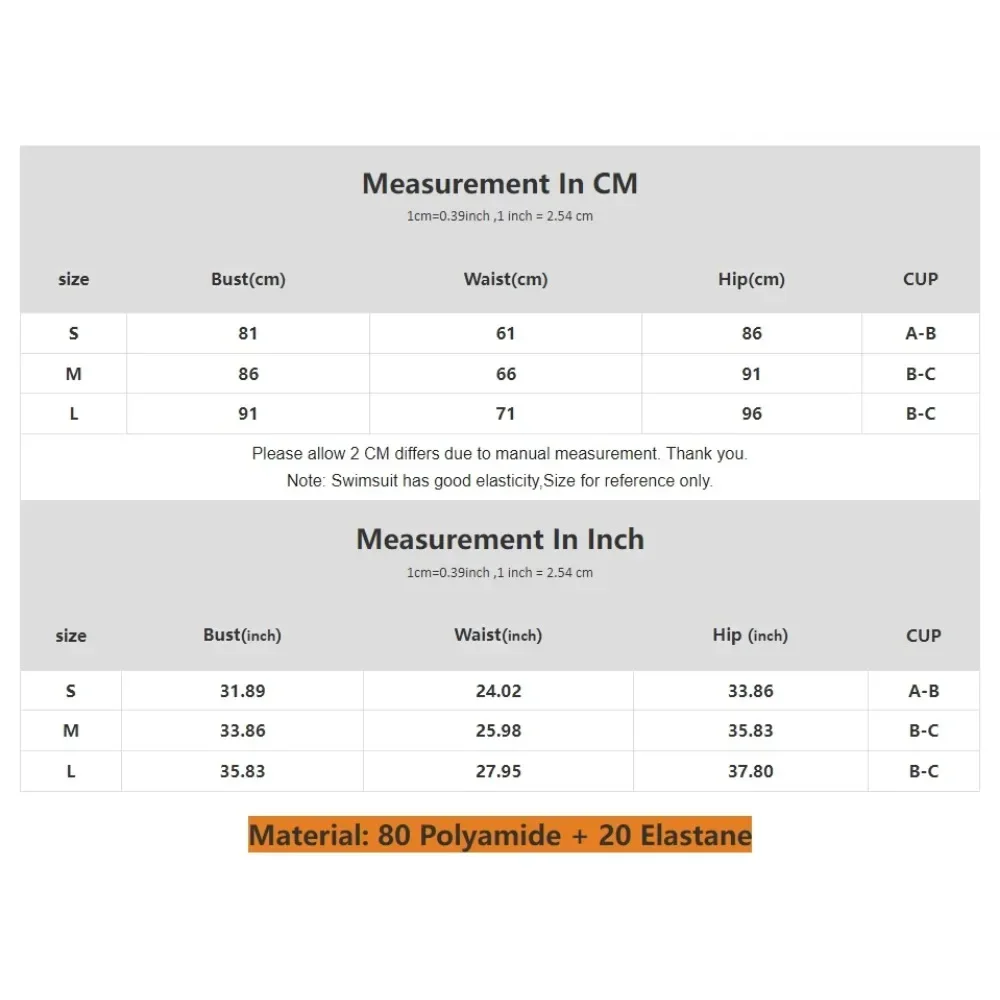 Measurement In CM
1cm=0.39inch ,1 inch = 2.54 cm

| size | Bust(cm) | Waist(cm) | Hip(cm) | CUP |
|---|---|---|---|---|
| S | 81 | 61 | 86 | A-B |
| M | 86 | 66 | 91 | B-C |
| L | 91 | 71 | 96 | B-C |

Please allow 2 CM differs due to manual measurement. Thank you.
Note: Swimsuit has good elasticity,Size for reference only.

Measurement In Inch
1cm=0.39inch ,1 inch = 2.54 cm

| size | Bust(inch) | Waist(inch) | Hip (inch) | CUP |
|---|---|---|---|---|
| S | 31.89 | 24.02 | 33.86 | A-B |
| M | 33.86 | 25.98 | 35.83 | B-C |
| L | 35.83 | 27.95 | 37.80 | B-C |

Material: 80 Polyamide + 20 Elastane